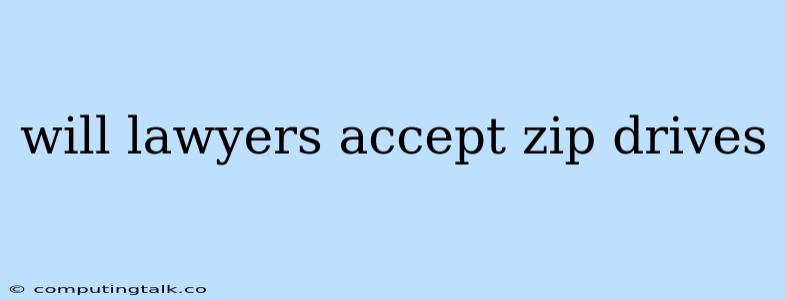 will lawyers accept zip drives

© computingtalk.co